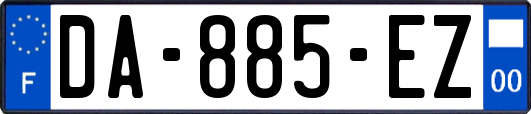 F
DA-885-EZ
00